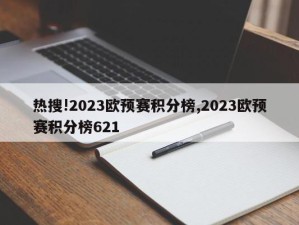 热搜!2023欧预赛积分榜,2023欧预赛积分榜621